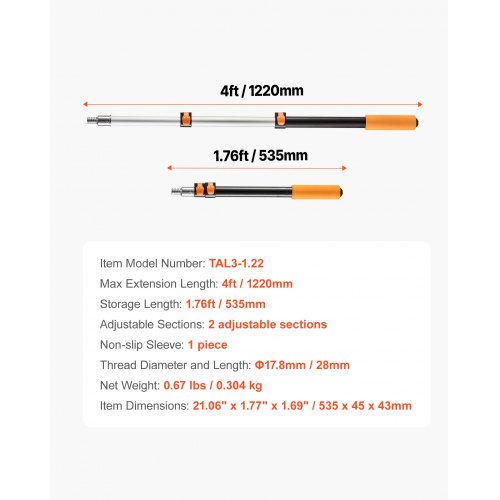 4ft / 1220mm

1.76ft / 535mm

Item Model Number: TAL3-1.22
Max Extension Length: 4ft / 1220mm
Storage Length: 1.76ft / 535mm
Adjustable Sections: 2 adjustable sections
Non-slip Sleeve: 1 piece
Thread Diameter and Length: Φ17.8mm / 28mm
Net Weight: 0.67 lbs / 0.304 kg
Item Dimensions: 21.06" x 1.77" x 1.69" / 535 x 45 x 43mm